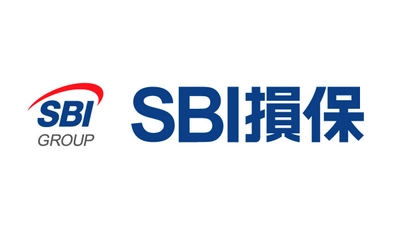 SBI
GROUP

SBI損保